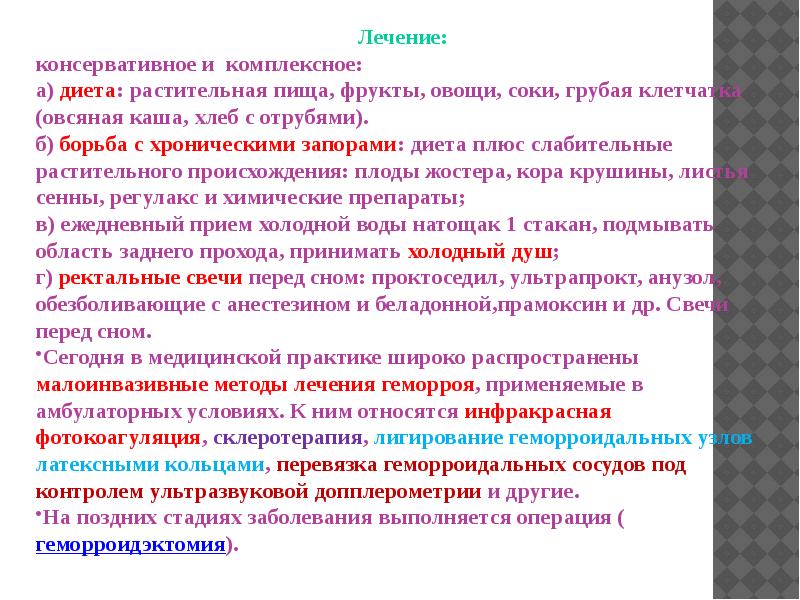 Лечение:
консервативное и комплексное:
а) диета: растительная пища, фрукты, овощи, соки, грубая клетчатка (овсяная каша, хлеб с отрубями).
б) борьба с хроническими запорами: диета плюс слабительные растительного происхождения: плоды жостера, кора крушины, листья сенны, регулакс и химические препараты;
в) ежедневный прием холодной воды натощак 1 стакан, подмывать область заднего прохода, принимать холодный душ;
г) ректальные свечи перед сном: проктоседил, ультрапрокт, анузол, обезболивающие с анестезином и беладонной,прамоксин и др. Свечи перед сном.

•Сегодня в медицинской практике широко распространены малоинвазивные методы лечения геморроя, применяемые в амбулаторных условиях. К ним относятся инфракрасная фотокоагуляция, склеротерапия, лигирование геморроидальных узлов латексными кольцами, перевязка геморроидальных сосудов под контролем ультразвуковой допплерометрии и другие.

•На поздних стадиях заболевания выполняется операция ( геморроидэктомия).